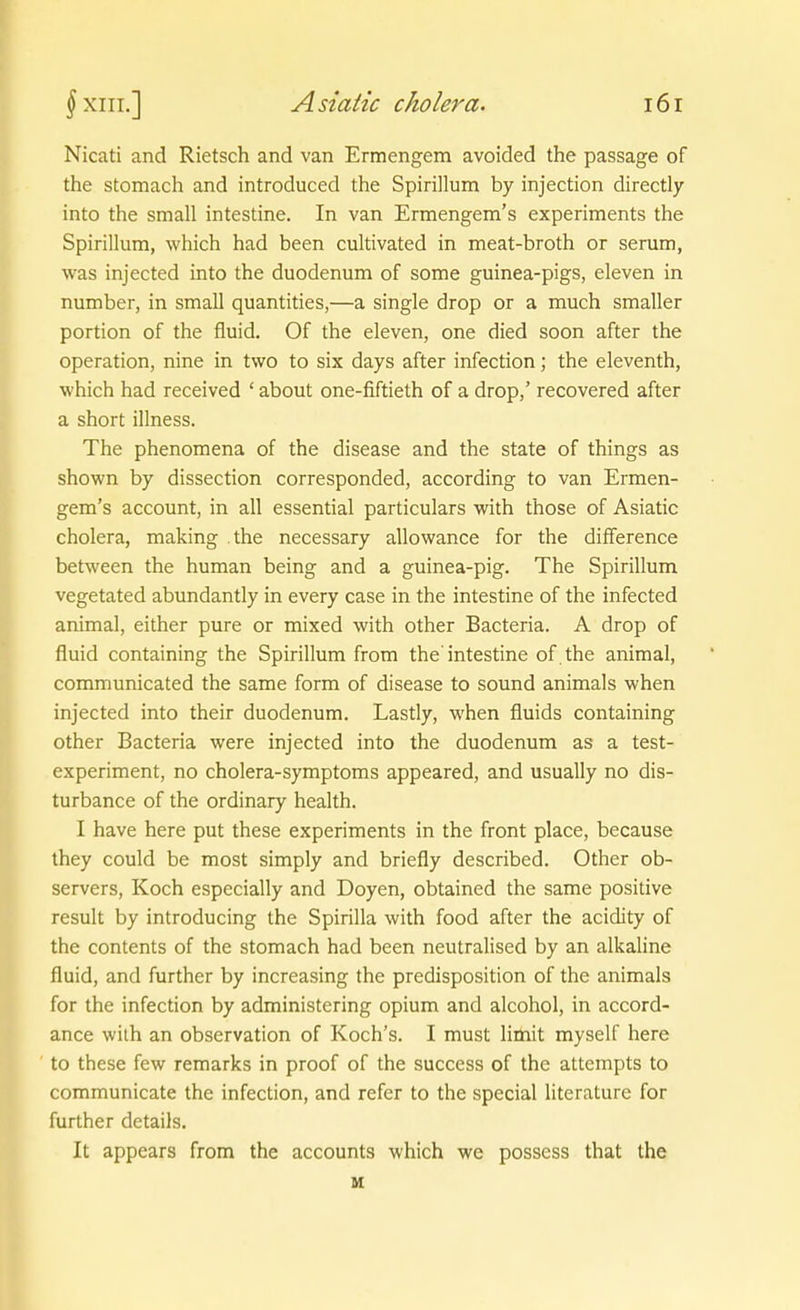 § XIII.] Asiatic cholera. 161

Nicati and Rietsch and van Ermengem avoided the passage of the stomach and introduced the Spirillum by injection directly into the small intestine. In van Ermengem's experiments the Spirillum, which had been cultivated in meat-broth or serum, was injected into the duodenum of some guinea-pigs, eleven in number, in small quantities,—a single drop or a much smaller portion of the fluid. Of the eleven, one died soon after the operation, nine in two to six days after infection; the eleventh, which had received 'about one-fiftieth of a drop,' recovered after a short illness.

The phenomena of the disease and the state of things as shown by dissection corresponded, according to van Ermengem's account, in all essential particulars with those of Asiatic cholera, making the necessary allowance for the difference between the human being and a guinea-pig. The Spirillum vegetated abundantly in every case in the intestine of the infected animal, either pure or mixed with other Bacteria. A drop of fluid containing the Spirillum from the intestine of the animal, communicated the same form of disease to sound animals when injected into their duodenum. Lastly, when fluids containing other Bacteria were injected into the duodenum as a test-experiment, no cholera-symptoms appeared, and usually no disturbance of the ordinary health.

I have here put these experiments in the front place, because they could be most simply and briefly described. Other observers, Koch especially and Doyen, obtained the same positive result by introducing the Spirilla with food after the acidity of the contents of the stomach had been neutralised by an alkaline fluid, and further by increasing the predisposition of the animals for the infection by administering opium and alcohol, in accordance with an observation of Koch's. I must limit myself here to these few remarks in proof of the success of the attempts to communicate the infection, and refer to the special literature for further details.

It appears from the accounts which we possess that the

M